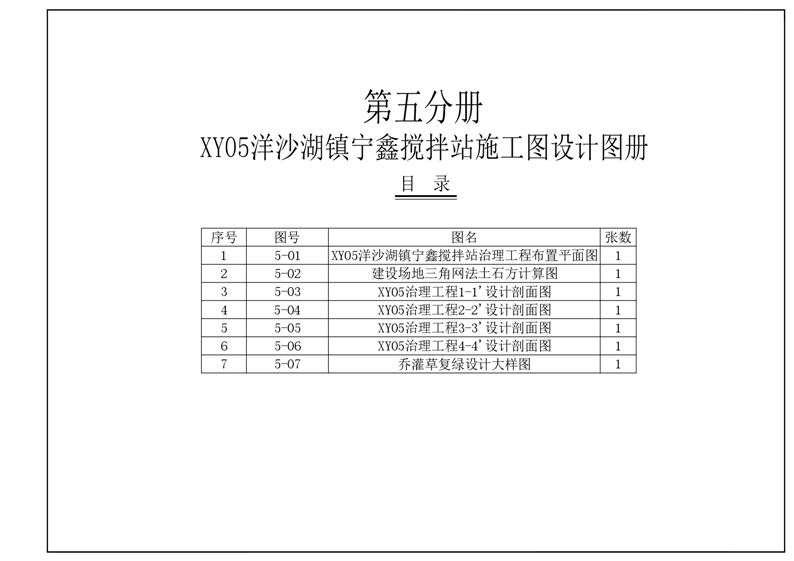 第五分册
XY05洋沙湖镇宁鑫搅拌站施工图设计图册
目 录

| 序号 | 图号 | 图名 | 张数 |
|---|---|---|---|
| 1 | 5-01 | XY05洋沙湖镇宁鑫搅拌站治理工程布置平面图 | 1 |
| 2 | 5-02 | 建设场地三角网法土石方计算图 | 1 |
| 3 | 5-03 | XY05治理工程1-1'设计剖面图 | 1 |
| 4 | 5-04 | XY05治理工程2-2'设计剖面图 | 1 |
| 5 | 5-05 | XY05治理工程3-3'设计剖面图 | 1 |
| 6 | 5-06 | XY05治理工程4-4'设计剖面图 | 1 |
| 7 | 5-07 | 乔灌草复绿设计大样图 | 1 |